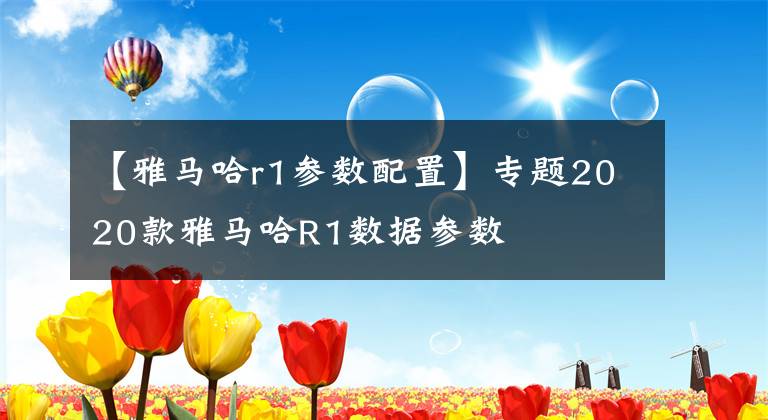 【雅马哈r1参数配置】专题2020款雅马哈R1数据参数